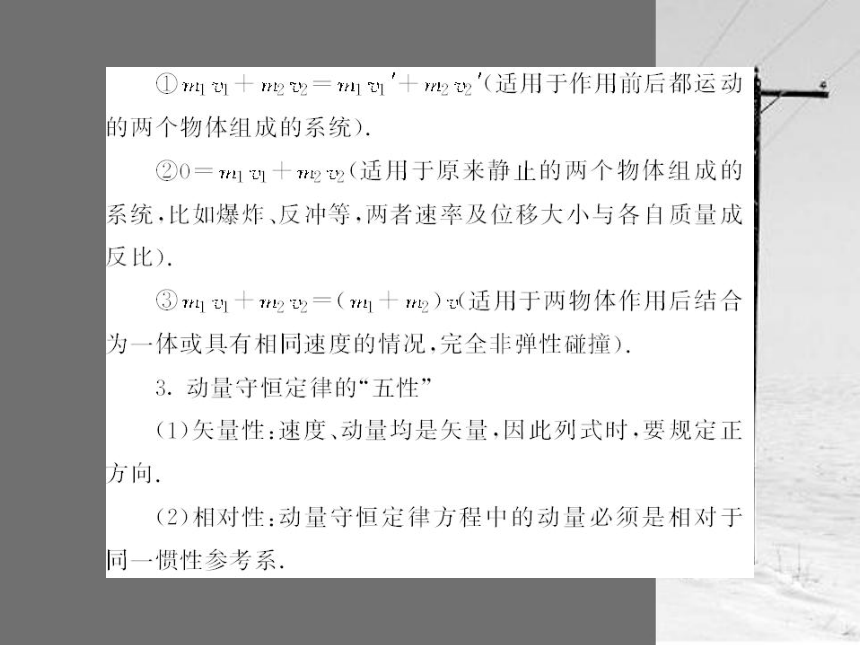 ①$m_1v_1+m_2v_2=m_1v_1'+m_2v_2'$(适用于作用前后都运动的两个物体组成的系统).

②$0=m_1v_1+m_2v_2$(适用于原来静止的两个物体组成的系统,比如爆炸、反冲等,两者速率及位移大小与各自质量成反比).

③$m_1v_1+m_2v_2=(m_1+m_2)v$(适用于两物体作用后结合为一体或具有相同速度的情况,完全非弹性碰撞).

3. 动量守恒定律的“五性”

(1)矢量性:速度、动量均是矢量,因此列式时,要规定正方向.

(2)相对性:动量守恒定律方程中的动量必须是相对于同一惯性参考系.